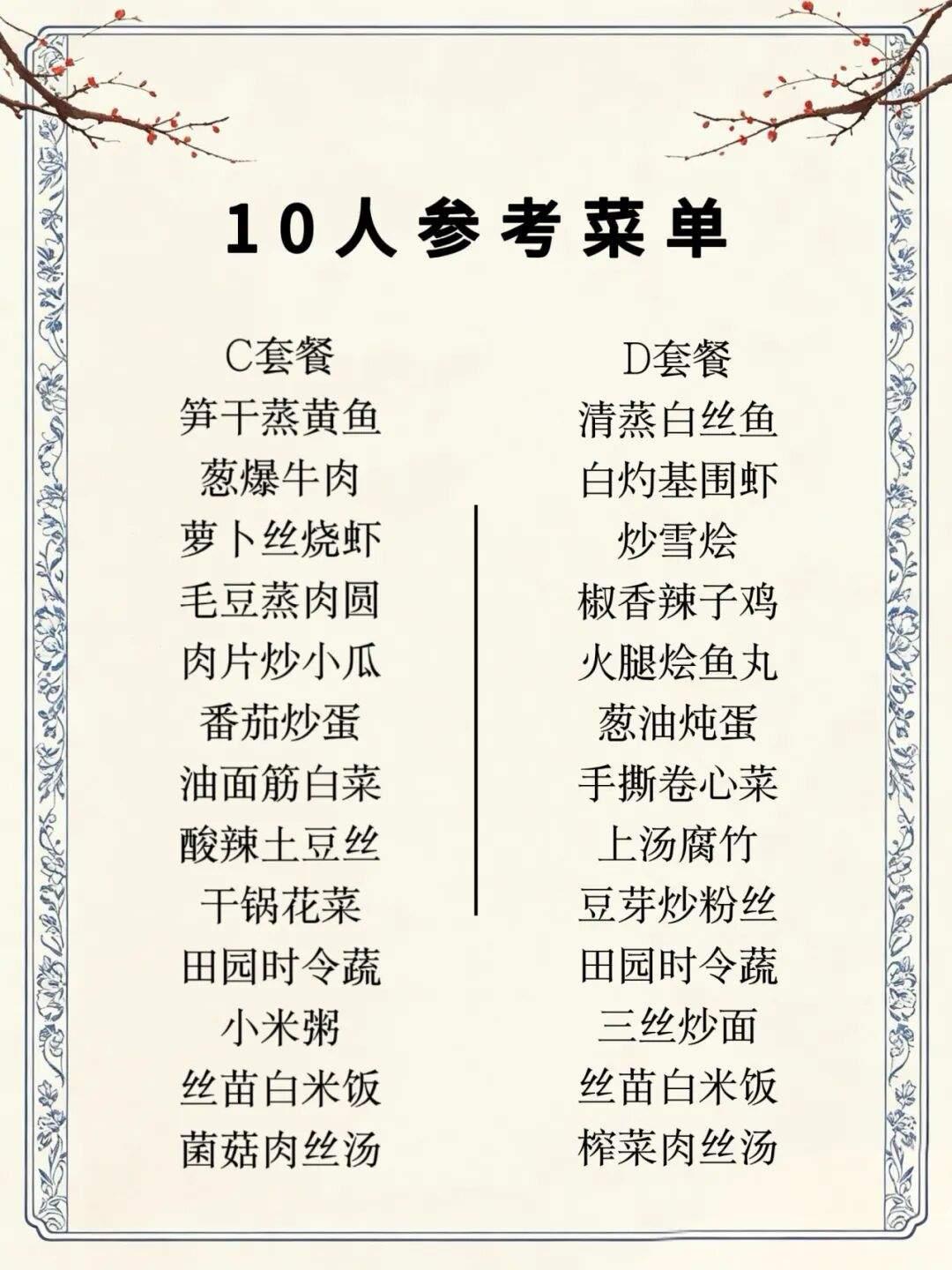 10人参考菜单

C套餐
笋干蒸黄鱼
葱爆牛肉
萝卜丝烧虾
毛豆蒸肉圆
肉片炒小瓜
番茄炒蛋
油面筋白菜
酸辣土豆丝
干锅花菜
田园时令蔬
小米粥
丝苗白米饭
菌菇肉丝汤

D套餐
清蒸白丝鱼
白灼基围虾
炒雪烩
椒香辣子鸡
火腿烩鱼丸
葱油炖蛋
手撕卷心菜
上汤腐竹
豆芽炒粉丝
田园时令蔬
三丝炒面
丝苗白米饭
榨菜肉丝汤